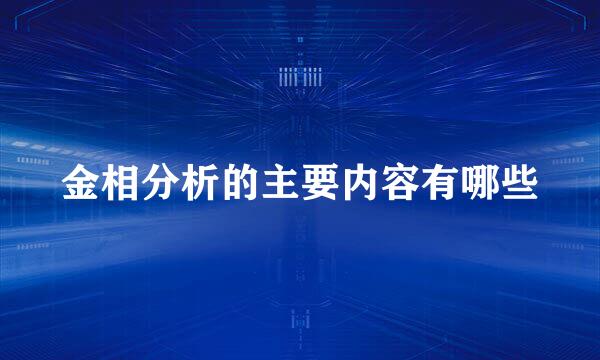 金相分析的主要内容有哪些